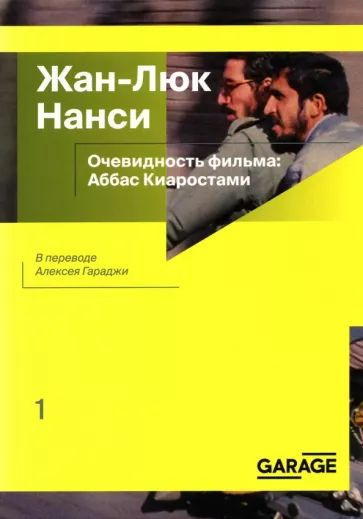 Жан-Люк Нанси

Очевидность фильма: Аббас Киаростами

В переводе Алексея Гараджи

1

GARAGE